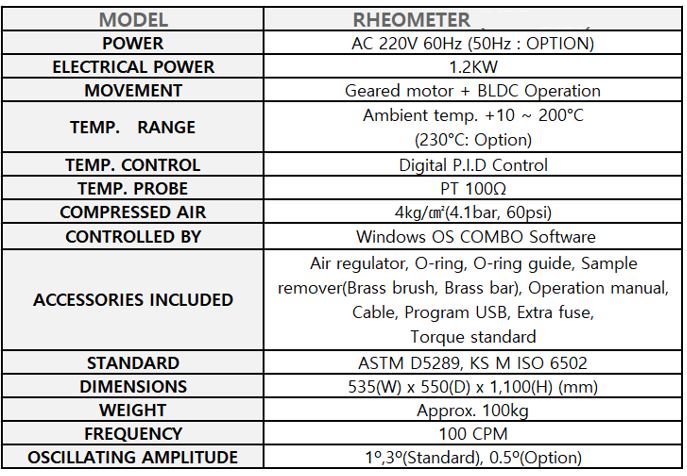 | MODEL | RHEOMETER |
|---|---|
| POWER | AC 220V 60Hz (50Hz : OPTION) |
| ELECTRICAL POWER | 1.2KW |
| MOVEMENT | Geared motor + BLDC Operation |
| TEMP. RANGE | Ambient temp. +10 ~ 200°C (230°C: Option) |
| TEMP. CONTROL | Digital P.I.D Control |
| TEMP. PROBE | PT 100Ω |
| COMPRESSED AIR | 4kg/㎠(4.1bar, 60psi) |
| CONTROLLED BY | Windows OS COMBO Software |
| ACCESSORIES INCLUDED | Air regulator, O-ring, O-ring guide, Sample remover(Brass brush, Brass bar), Operation manual, Cable, Program USB, Extra fuse, Torque standard |
| STANDARD | ASTM D5289, KS M ISO 6502 |
| DIMENSIONS | 535(W) x 550(D) x 1,100(H) (mm) |
| WEIGHT | Approx. 100kg |
| FREQUENCY | 100 CPM |
| OSCILLATING AMPLITUDE | 1º,3º(Standard), 0.5º(Option) |